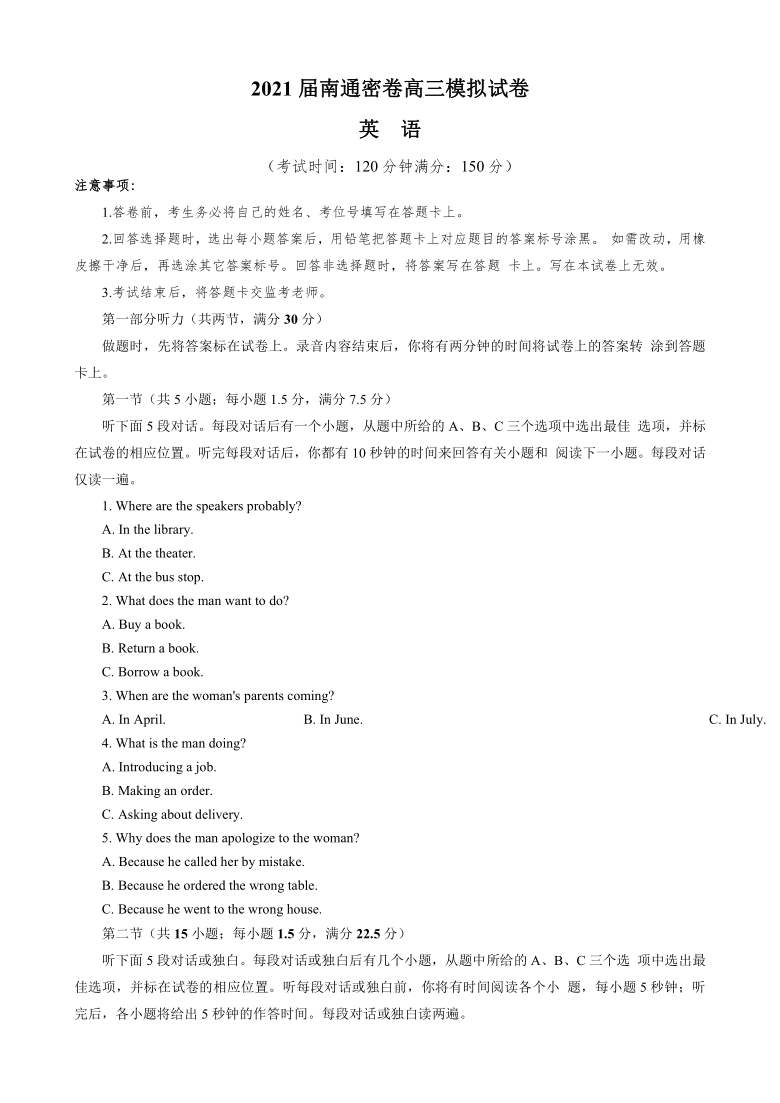 2021 届南通密卷高三模拟试卷

英　语

（考试时间：120 分钟满分：150 分）

注意事项：

1.答卷前，考生务必将自己的姓名、考位号填写在答题卡上。

2.回答选择题时，选出每小题答案后，用铅笔把答题卡上对应题目的答案标号涂黑。 如需改动，用橡皮擦干净后，再选涂其它答案标号。回答非选择题时，将答案写在答题 卡上。写在本试卷上无效。

3.考试结束后，将答题卡交监考老师。

第一部分听力（共两节，满分 30 分）

做题时，先将答案标在试卷上。录音内容结束后，你将有两分钟的时间将试卷上的答案转 涂到答题卡上。

第一节（共 5 小题；每小题 1.5 分，满分 7.5 分）

听下面 5 段对话。每段对话后有一个小题，从题中所给的 A、B、C 三个选项中选出最佳 选项，并标在试卷的相应位置。听完每段对话后，你都有 10 秒钟的时间来回答有关小题和 阅读下一小题。每段对话仅读一遍。

1. Where are the speakers probably?
A. In the library.
B. At the theater.
C. At the bus stop.
2. What does the man want to do?
A. Buy a book.
B. Return a book.
C. Borrow a book.
3. When are the woman's parents coming?
A. In April.
B. In June.
C. In July.
4. What is the man doing?
A. Introducing a job.
B. Making an order.
C. Asking about delivery.
5. Why does the man apologize to the woman?
A. Because he called her by mistake.
B. Because he ordered the wrong table.
C. Because he went to the wrong house.

第二节（共 15 小题；每小题 1.5 分，满分 22.5 分）

听下面 5 段对话或独白。每段对话或独白后有几个小题，从题中所给的 A、B、C 三个选 项中选出最佳选项，并标在试卷的相应位置。听每段对话或独白前，你将有时间阅读各个小 题，每小题 5 秒钟；听完后，各小题将给出 5 秒钟的作答时间。每段对话或独白读两遍。